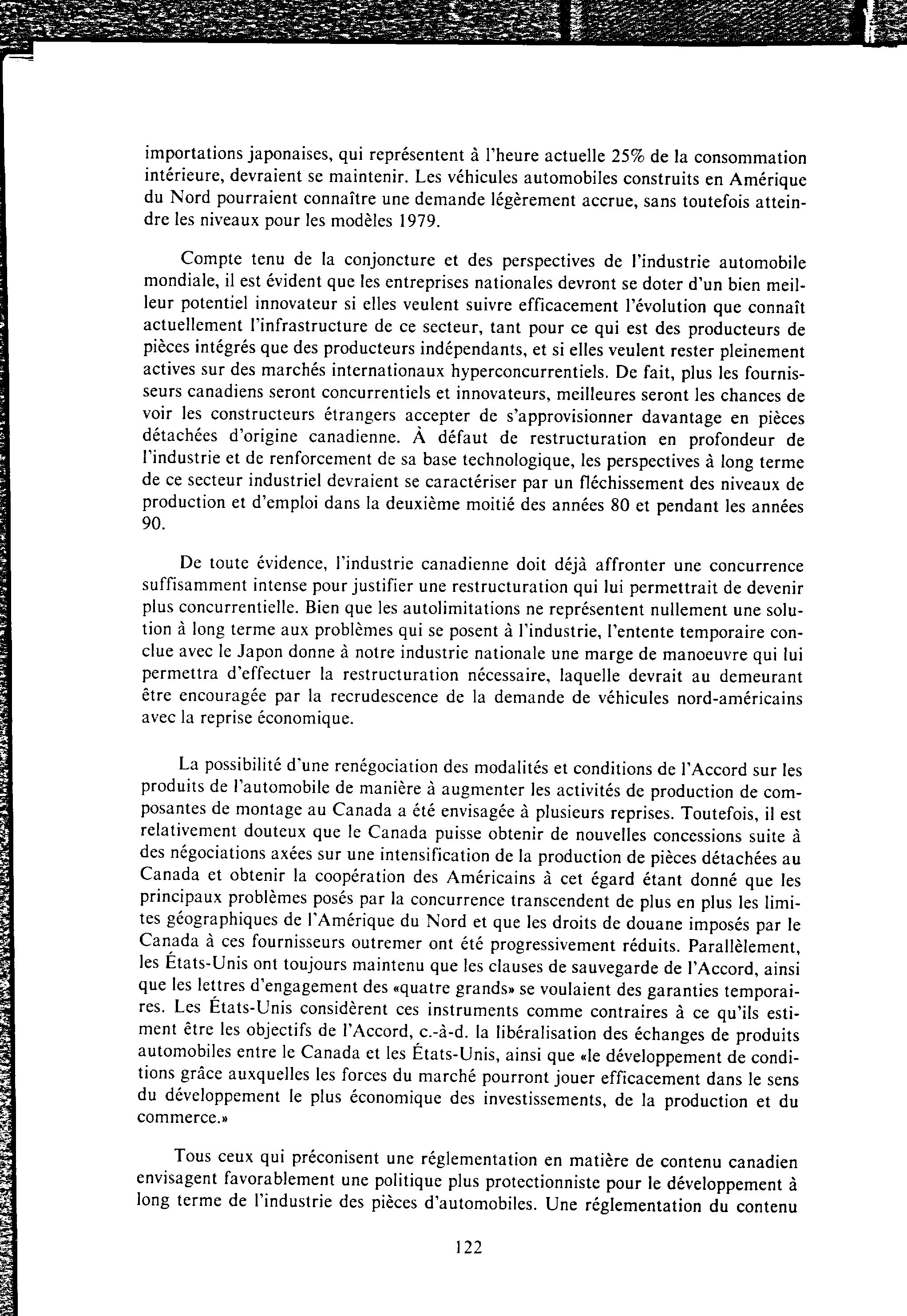 importations japonaises, qui représentent à l'heure actuelle 25% de la consommation intérieure, devraient se maintenir. Les véhicules automobiles construits en Amérique du Nord pourraient connaître une demande légèrement accrue, sans toutefois atteindre les niveaux pour les modèles 1979.

Compte tenu de la conjoncture et des perspectives de l'industrie automobile mondiale, il est évident que les entreprises nationales devront se doter d'un bien meilleur potentiel innovateur si elles veulent suivre efficacement l'évolution que connaît actuellement l'infrastructure de ce secteur, tant pour ce qui est des producteurs de pièces intégrés que des producteurs indépendants, et si elles veulent rester pleinement actives sur des marchés internationaux hyperconcurrentiels. De fait, plus les fournisseurs canadiens seront concurrentiels et innovateurs, meilleures seront les chances de voir les constructeurs étrangers accepter de s'approvisionner davantage en pièces détachées d'origine canadienne. À défaut de restructuration en profondeur de l'industrie et de renforcement de sa base technologique, les perspectives à long terme de ce secteur industriel devraient se caractériser par un fléchissement des niveaux de production et d'emploi dans la deuxième moitié des années 80 et pendant les années 90.

De toute évidence, l'industrie canadienne doit déjà affronter une concurrence suffisamment intense pour justifier une restructuration qui lui permettrait de devenir plus concurrentielle. Bien que les autolimitations ne représentent nullement une solution à long terme aux problèmes qui se posent à l'industrie, l'entente temporaire conclue avec le Japon donne à notre industrie nationale une marge de manoeuvre qui lui permettra d'effectuer la restructuration nécessaire, laquelle devrait au demeurant être encouragée par la recrudescence de la demande de véhicules nord-américains avec la reprise économique.

La possibilité d'une renégociation des modalités et conditions de l'Accord sur les produits de l'automobile de manière à augmenter les activités de production de composantes de montage au Canada a été envisagée à plusieurs reprises. Toutefois, il est relativement douteux que le Canada puisse obtenir de nouvelles concessions suite à des négociations axées sur une intensification de la production de pièces détachées au Canada et obtenir la coopération des Américains à cet égard étant donné que les principaux problèmes posés par la concurrence transcendent de plus en plus les limites géographiques de l'Amérique du Nord et que les droits de douane imposés par le Canada à ces fournisseurs outremer ont été progressivement réduits. Parallèlement, les États-Unis ont toujours maintenu que les clauses de sauvegarde de l'Accord, ainsi que les lettres d'engagement des «quatre grands» se voulaient des garanties temporaires. Les États-Unis considèrent ces instruments comme contraires à ce qu'ils estiment être les objectifs de l'Accord, c.-à-d. la libéralisation des échanges de produits automobiles entre le Canada et les États-Unis, ainsi que «le développement de conditions grâce auxquelles les forces du marché pourront jouer efficacement dans le sens du développement le plus économique des investissements, de la production et du commerce.»

Tous ceux qui préconisent une réglementation en matière de contenu canadien envisagent favorablement une politique plus protectionniste pour le développement à long terme de l'industrie des pièces d'automobiles. Une réglementation du contenu

122